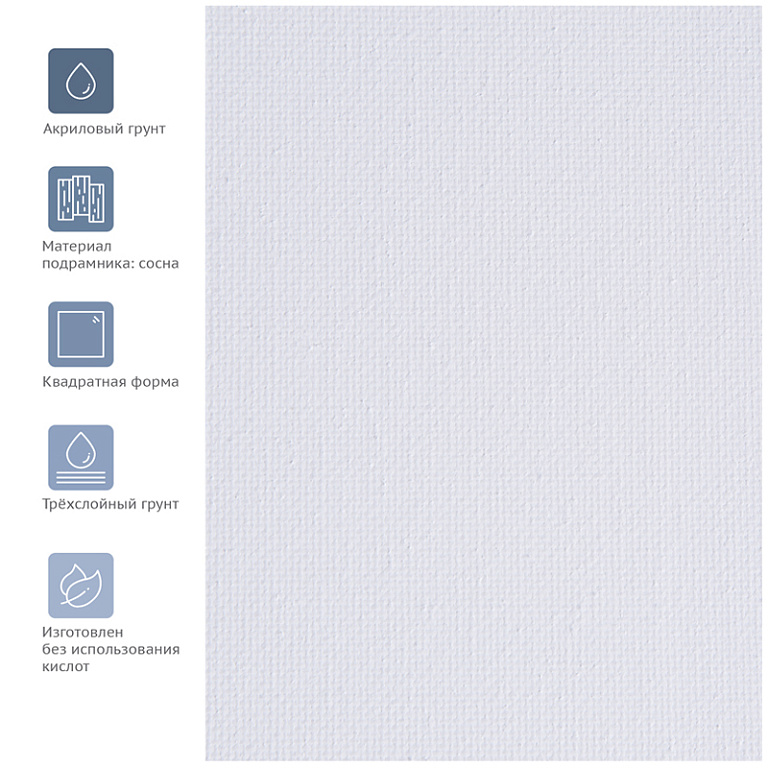 Акриловый грунт

Материал подрамника: сосна

Квадратная форма

Трёхслойный грунт

Изготовлен без использования кислот